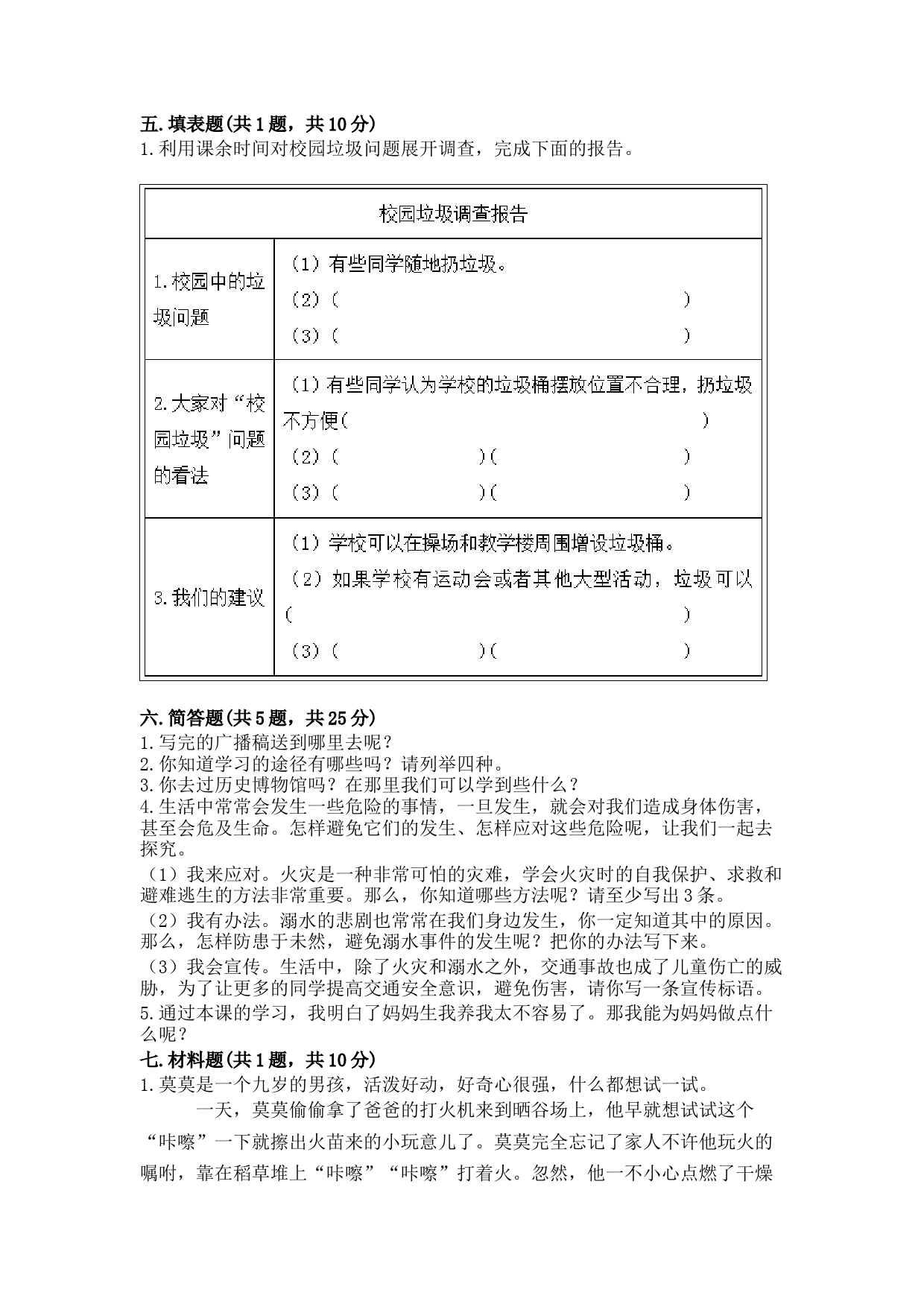 五.填表题(共1题，共10分)
1.利用课余时间对校园垃圾问题展开调查，完成下面的报告。

| 校园垃圾调查报告 | |
|---|---|
| 1.校园中的垃圾问题 | （1）有些同学随地扔垃圾。<br>（2）（ ）<br>（3）（ ） |
| 2.大家对“校园垃圾”问题的看法 | （1）有些同学认为学校的垃圾桶摆放位置不合理，扔垃圾不方便（ ）<br>（2）（ ）（ ）<br>（3）（ ）（ ） |
| 3.我们的建议 | （1）学校可以在操场和教学楼周围增设垃圾桶。<br>（2）如果学校有运动会或者其他大型活动，垃圾可以（ ）<br>（3）（ ）（ ） |

六.简答题(共5题，共25分)
1.写完的广播稿送到哪里去呢？
2.你知道学习的途径有哪些吗？请列举四种。
3.你去过历史博物馆吗？在那里我们可以学到些什么？
4.生活中常常会发生一些危险的事情，一旦发生，就会对我们造成身体伤害，甚至会危及生命。怎样避免它们的发生、怎样应对这些危险呢，让我们一起去探究。
（1）我来应对。火灾是一种非常可怕的灾难，学会火灾时的自我保护、求救和避难逃生的方法非常重要。那么，你知道哪些方法呢？请至少写出3条。
（2）我有办法。溺水的悲剧也常常在我们身边发生，你一定知道其中的原因。那么，怎样防患于未然，避免溺水事件的发生呢？把你的办法写下来。
（3）我会宣传。生活中，除了火灾和溺水之外，交通事故也成了儿童伤亡的威胁，为了让更多的同学提高交通安全意识，避免伤害，请你写一条宣传标语。
5.通过本课的学习，我明白了妈妈生我养我太不容易了。那我能为妈妈做点什么呢？
七.材料题(共1题，共10分)
1.莫莫是一个九岁的男孩，活泼好动，好奇心很强，什么都想试一试。
一天，莫莫偷偷拿了爸爸的打火机来到晒谷场上，他早就想试试这个“咔嚓”一下就擦出火苗来的小玩意儿了。莫莫完全忘记了家人不许他玩火的嘱咐，靠在稻草堆上“咔嚓”“咔嚓”打着火。忽然，他一不小心点燃了干燥